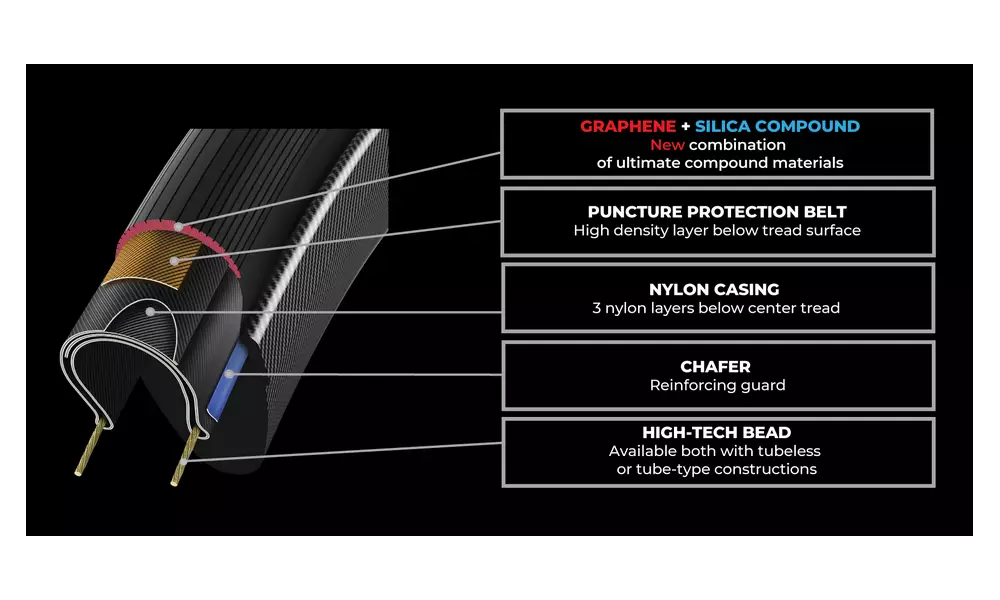 GRAPHENE + SILICA COMPOUND
New combination
of ultimate compound materials

PUNCTURE PROTECTION BELT
High density layer below tread surface

NYLON CASING
3 nylon layers below center tread

CHAFER
Reinforcing guard

HIGH-TECH BEAD
Available both with tubeless
or tube-type constructions